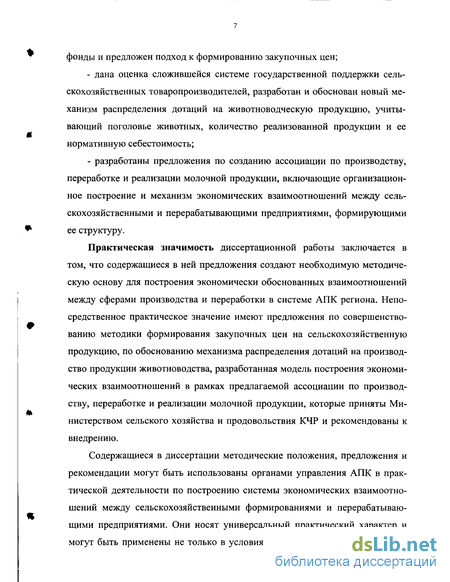 7

фонды и предложен подход к формированию закупочных цен;

- дана оценка сложившейся системе государственной поддержки сельскохозяйственных товаропроизводителей, разработан и обоснован новый механизм распределения дотаций на животноводческую продукцию, учитывающий поголовье животных, количество реализованной продукции и ее нормативную себестоимость;

- разработаны предложения по созданию ассоциации по производству, переработке и реализации молочной продукции, включающие организационное построение и механизм экономических взаимоотношений между сельскохозяйственными и перерабатывающими предприятиями, формирующими ее структуру.

Практическая значимость диссертационной работы заключается в том, что содержащиеся в ней предложения создают необходимую методическую основу для построения экономически обоснованных взаимоотношений между сферами производства и переработки в системе АПК региона. Непосредственное практическое значение имеют предложения по совершенствованию методики формирования закупочных цен на сельскохозяйственную продукцию, по обоснованию механизма распределения дотаций на производство продукции животноводства, разработанная модель построения экономических взаимоотношений в рамках предлагаемой ассоциации по производству, переработке и реализации молочной продукции, которые приняты Министерством сельского хозяйства и продовольствия КЧР и рекомендованы к внедрению.

Содержащиеся в диссертации методические положения, предложения и рекомендации могут быть использованы органами управления АПК в практической деятельности по построению системы экономических взаимоотношений между сельскохозяйственными формированиями и перерабатывающими предприятиями. Они носят универсальный практический характер и могут быть применены не только в условия

dsLib.net
библиотека диссертаций